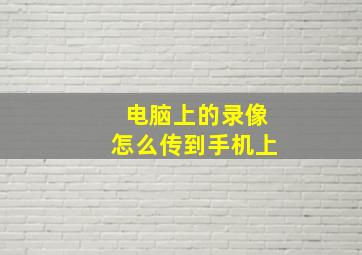 电脑上的录像
怎么传到手机上